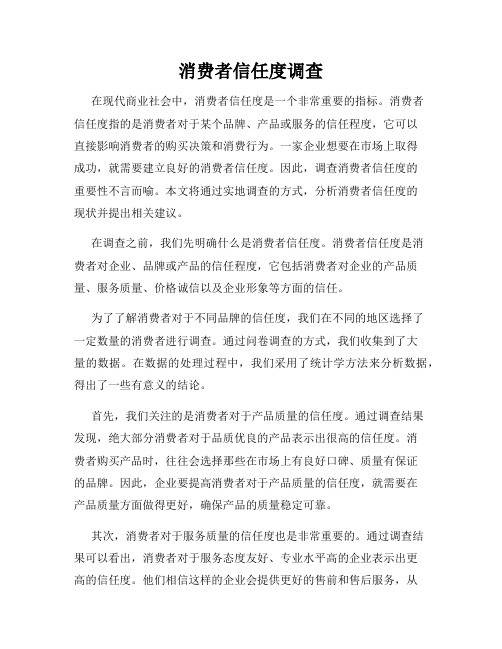 消费者信任度调查

在现代商业社会中，消费者信任度是一个非常重要的指标。消费者信任度指的是消费者对于某个品牌、产品或服务的信任程度，它可以直接影响消费者的购买决策和消费行为。一家企业想要在市场上取得成功，就需要建立良好的消费者信任度。因此，调查消费者信任度的重要性不言而喻。本文将通过实地调查的方式，分析消费者信任度的现状并提出相关建议。

在调查之前，我们先明确什么是消费者信任度。消费者信任度是消费者对企业、品牌或产品的信任程度，它包括消费者对企业的产品质量、服务质量、价格诚信以及企业形象等方面的信任。

为了了解消费者对于不同品牌的信任度，我们在不同的地区选择了一定数量的消费者进行调查。通过问卷调查的方式，我们收集到了大量的数据。在数据的处理过程中，我们采用了统计学方法来分析数据，得出了一些有意义的结论。

首先，我们关注的是消费者对于产品质量的信任度。通过调查结果发现，绝大部分消费者对于品质优良的产品表示出很高的信任度。消费者购买产品时，往往会选择那些在市场上有良好口碑、质量有保证的品牌。因此，企业要提高消费者对于产品质量的信任度，就需要在产品质量方面做得更好，确保产品的质量稳定可靠。

其次，消费者对于服务质量的信任度也是非常重要的。通过调查结果可以看出，消费者对于服务态度友好、专业水平高的企业表示出更高的信任度。他们相信这样的企业会提供更好的售前和售后服务，从